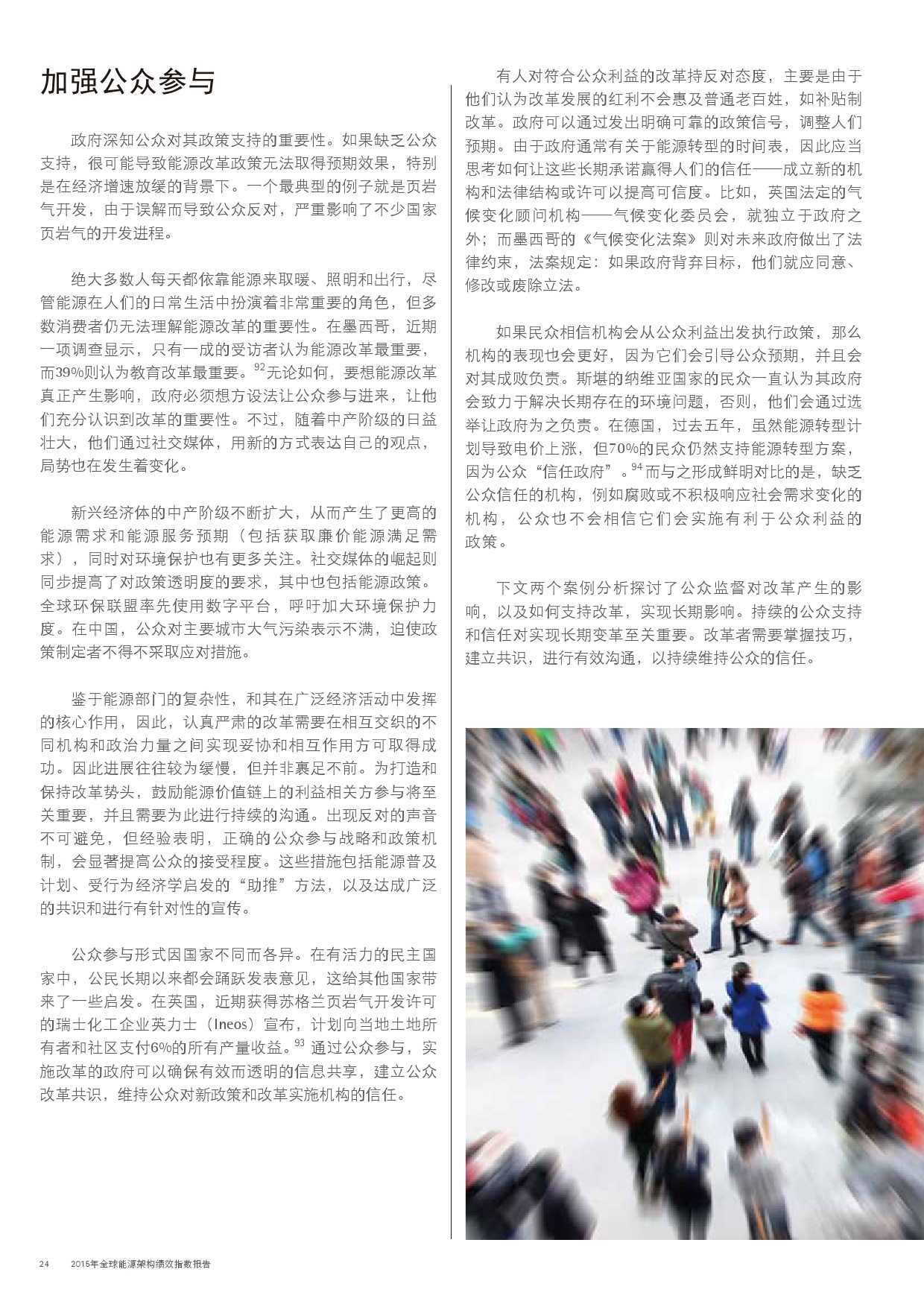 加强公众参与

政府深知公众对其政策支持的重要性。如果缺乏公众支持，很可能导致能源改革政策无法取得预期效果，特别是在经济增速放缓的背景下。一个最典型的例子就是页岩气开发，由于误解而导致公众反对，严重影响了不少国家页岩气的开发进程。

绝大多数人每天都依靠能源来取暖、照明和出行，尽管能源在人们的日常生活中扮演着非常重要的角色，但多数消费者仍无法理解能源改革的重要性。在墨西哥，近期一项调查显示，只有一成的受访者认为能源改革最重要，而39%则认为教育改革最重要。$^{92}$无论如何，要想能源改革真正产生影响，政府必须想方设法让公众参与进来，让他们充分认识到改革的重要性。不过，随着中产阶级的日益壮大，他们通过社交媒体，用新的方式表达自己的观点，局势也在发生着变化。

新兴经济体的中产阶级不断扩大，从而产生了更高的能源需求和能源服务预期（包括获取廉价能源满足需求），同时对环境保护也有更多关注。社交媒体的崛起则同步提高了对政策透明度的要求，其中也包括能源政策。全球环保联盟率先使用数字平台，呼吁加大环境保护力度。在中国，公众对主要城市大气污染表示不满，迫使政策制定者不得不采取应对措施。

鉴于能源部门的复杂性，和其在广泛经济活动中发挥的核心作用，因此，认真严肃的改革需要在相互交织的不同机构和政治力量之间实现妥协和相互作用方可取得成功。因此进展往往较为缓慢，但并非裹足不前。为打造和保持改革势头，鼓励能源价值链上的利益相关方参与将至关重要，并且需要为此进行持续的沟通。出现反对的声音不可避免，但经验表明，正确的公众参与战略和政策机制，会显著提高公众的接受程度。这些措施包括能源普及计划、受行为经济学启发的“助推”方法，以及达成广泛的共识和进行有针对性的宣传。

公众参与形式因国家不同而各异。在有活力的民主国家中，公民长期以来都会踊跃发表意见，这给其他国家带来了一些启发。在英国，近期获得苏格兰页岩气开发许可的瑞士化工企业英力士（Ineos）宣布，计划向当地土地所有者和社区支付6%的所有产量收益。$^{93}$ 通过公众参与，实施改革的政府可以确保有效而透明的信息共享，建立公众改革共识，维持公众对新政策和改革实施机构的信任。

有人对符合公众利益的改革持反对态度，主要是由于他们认为改革发展的红利不会惠及普通老百姓，如补贴制改革。政府可以通过发出明确可靠的政策信号，调整人们预期。由于政府通常有关于能源转型的时间表，因此应当思考如何让这些长期承诺赢得人们的信任——成立新的机构和法律结构或许可以提高可信度。比如，英国法定的气候变化顾问机构——气候变化委员会，就独立于政府之外；而墨西哥的《气候变化法案》则对未来政府做出了法律约束，法案规定：如果政府背弃目标，他们就应同意、修改或废除立法。

如果民众相信机构会从公众利益出发执行政策，那么机构的表现也会更好，因为它们会引导公众预期，并且会对其成败负责。斯堪的纳维亚国家的民众一直认为其政府会致力于解决长期存在的环境问题，否则，他们会通过选举让政府为之负责。在德国，过去五年，虽然能源转型计划导致电价上涨，但70%的民众仍然支持能源转型方案，因为公众“信任政府”。$^{94}$而与之形成鲜明对比的是，缺乏公众信任的机构，例如腐败或不积极响应社会需求变化的机构，公众也不会相信它们会实施有利于公众利益的政策。

下文两个案例分析探讨了公众监督对改革产生的影响，以及如何支持改革，实现长期影响。持续的公众支持和信任对实现长期变革至关重要。改革者需要掌握技巧，建立共识，进行有效沟通，以持续维持公众的信任。

24 2015年全球能源架构绩效指数报告